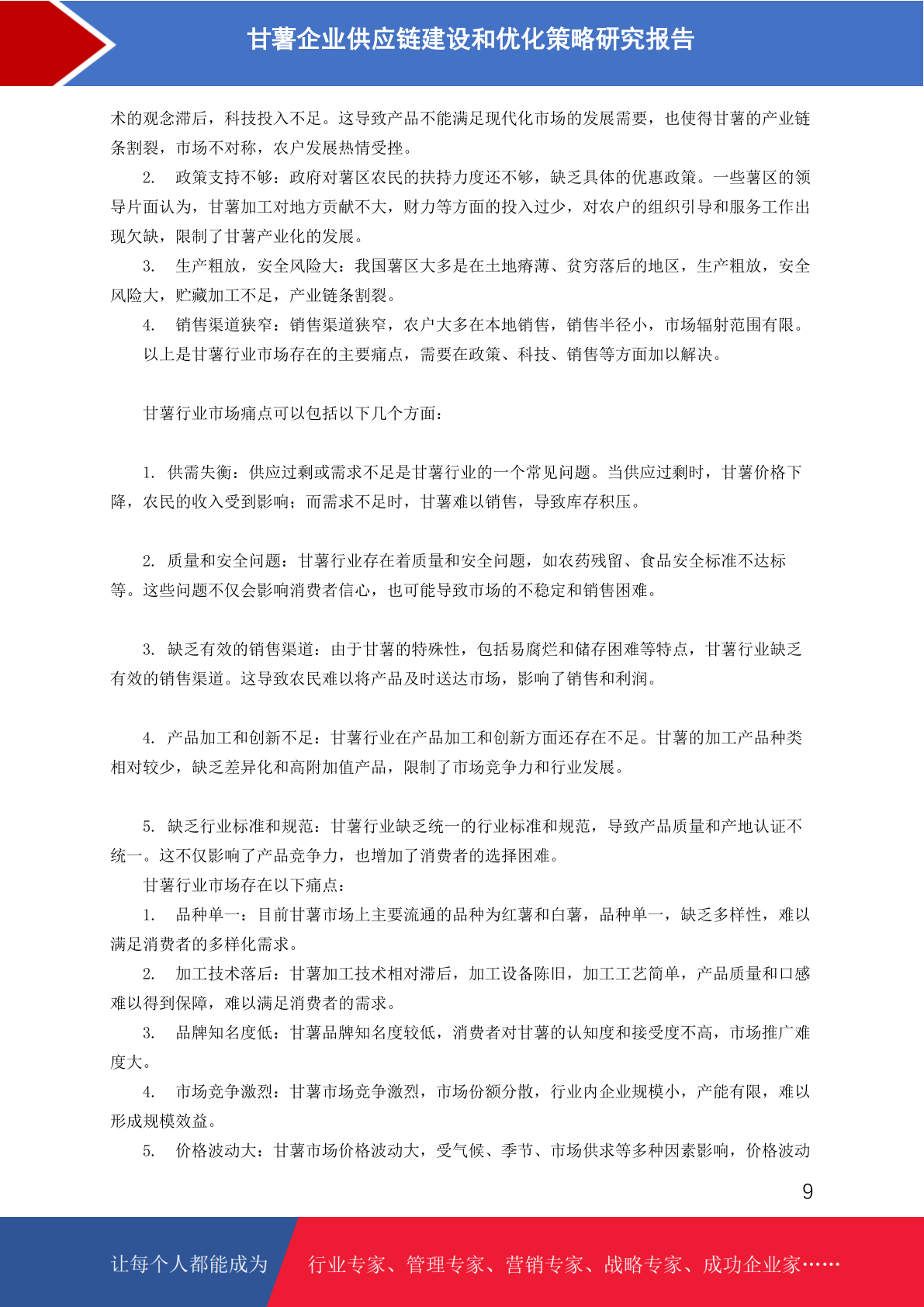 甘薯企业供应链建设和优化策略研究报告

术的观念滞后，科技投入不足。这导致产品不能满足现代化市场的发展需要，也使得甘薯的产业链条割裂，市场不对称，农户发展热情受挫。

2. 政策支持不够：政府对薯区农民的扶持力度还不够，缺乏具体的优惠政策。一些薯区的领导片面认为，甘薯加工对地方贡献不大，财力等方面的投入过少，对农户的组织引导和服务工作出现欠缺，限制了甘薯产业化的发展。

3. 生产粗放，安全风险大：我国薯区大多是在土地瘠薄、贫穷落后的地区，生产粗放，安全风险大，贮藏加工不足，产业链条割裂。

4. 销售渠道狭窄：销售渠道狭窄，农户大多在本地销售，销售半径小，市场辐射范围有限。

以上是甘薯行业市场存在的主要痛点，需要在政策、科技、销售等方面加以解决。

甘薯行业市场痛点可以包括以下几个方面：

1. 供需失衡：供应过剩或需求不足是甘薯行业的一个常见问题。当供应过剩时，甘薯价格下降，农民的收入受到影响；而需求不足时，甘薯难以销售，导致库存积压。

2. 质量和安全问题：甘薯行业存在着质量和安全问题，如农药残留、食品安全标准不达标等。这些问题不仅会影响消费者信心，也可能导致市场的不稳定和销售困难。

3. 缺乏有效的销售渠道：由于甘薯的特殊性，包括易腐烂和储存困难等特点，甘薯行业缺乏有效的销售渠道。这导致农民难以将产品及时送达市场，影响了销售和利润。

4. 产品加工和创新不足：甘薯行业在产品加工和创新方面还存在不足。甘薯的加工产品种类相对较少，缺乏差异化和高附加值产品，限制了市场竞争力和行业发展。

5. 缺乏行业标准和规范：甘薯行业缺乏统一的行业标准和规范，导致产品质量和产地认证不统一。这不仅影响了产品竞争力，也增加了消费者的选择困难。

甘薯行业市场存在以下痛点：

1. 品种单一：目前甘薯市场上主要流通的品种为红薯和白薯，品种单一，缺乏多样性，难以满足消费者的多样化需求。

2. 加工技术落后：甘薯加工技术相对滞后，加工设备陈旧，加工工艺简单，产品质量和口感难以得到保障，难以满足消费者的需求。

3. 品牌知名度低：甘薯品牌知名度较低，消费者对甘薯的认知度和接受度不高，市场推广难度大。

4. 市场竞争激烈：甘薯市场竞争激烈，市场份额分散，行业内企业规模小，产能有限，难以形成规模效益。

5. 价格波动大：甘薯市场价格波动大，受气候、季节、市场供求等多种因素影响，价格波动

9

让每个人都能成为 行业专家、管理专家、营销专家、战略专家、成功企业家……